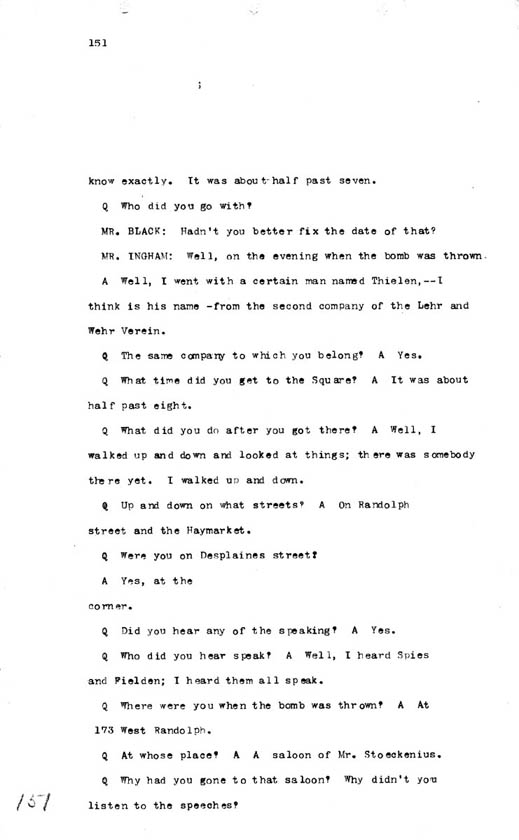 151

;

know exactly. It was about half past seven.

Q Who did you go with?

MR. BLACK: Hadn't you better fix the date of that?

MR. INGHAM: Well, on the evening when the bomb was thrown.

A Well, I went with a certain man named Thielen,--I think is his name -from the second company of the Lehr and Wehr Verein.

Q The same company to which you belong? A Yes.

Q What time did you get to the Square? A It was about half past eight.

Q What did you do after you got there? A Well, I walked up and down and looked at things; there was somebody there yet. I walked up and down.

Q Up and down on what streets? A On Randolph street and the Haymarket.

Q Were you on Desplaines street?

A Yes, at the corner.

Q Did you hear any of the speaking? A Yes.

Q Who did you hear speak? A Well, I heard Spies and Fielden; I heard them all speak.

Q Where were you when the bomb was thrown? A At 173 West Randolph.

Q At whose place? A A saloon of Mr. Stoeckenius.

Q Why had you gone to that saloon? Why didn't you listen to the speeches?

151